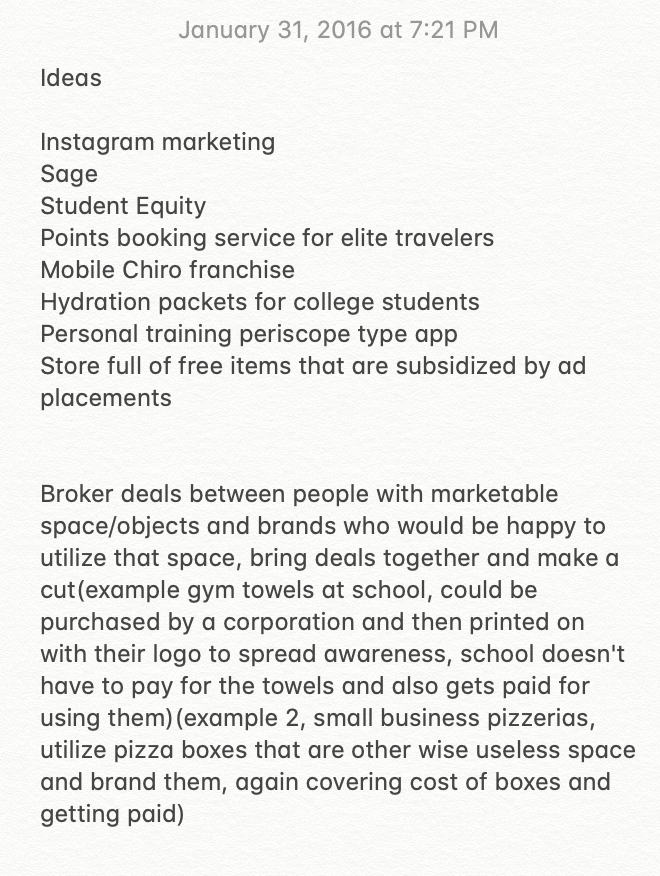 January 31, 2016 at 7:21 PM

Ideas

Instagram marketing
Sage
Student Equity
Points booking service for elite travelers
Mobile Chiro franchise
Hydration packets for college students
Personal training periscope type app
Store full of free items that are subsidized by ad placements

Broker deals between people with marketable space/objects and brands who would be happy to utilize that space, bring deals together and make a cut(example gym towels at school, could be purchased by a corporation and then printed on with their logo to spread awareness, school doesn't have to pay for the towels and also gets paid for using them)(example 2, small business pizzerias, utilize pizza boxes that are other wise useless space and brand them, again covering cost of boxes and getting paid)